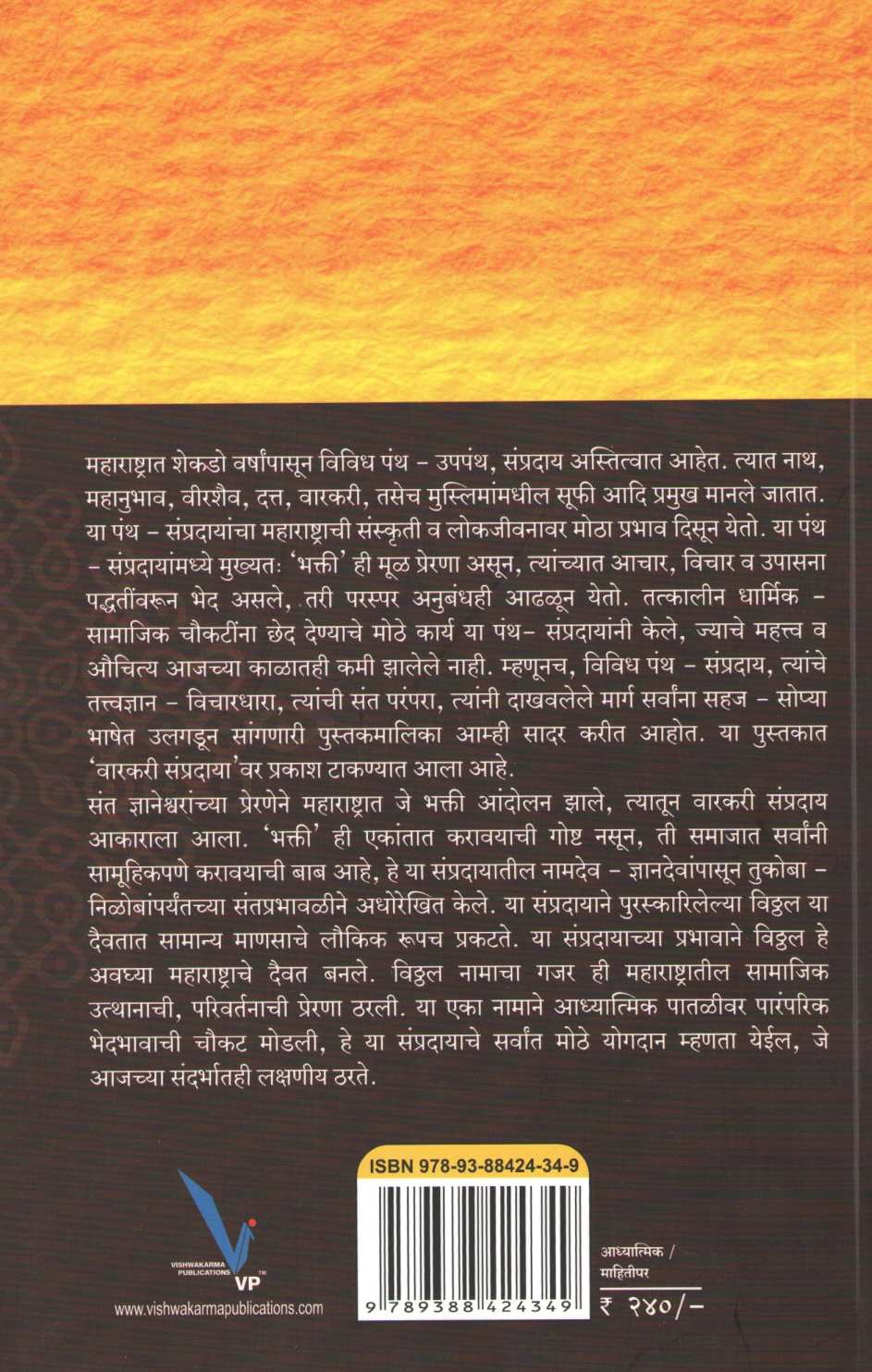 महाराष्ट्रात शेकडो वर्षांपासून विविध पंथ - उपपंथ, संप्रदाय अस्तित्वात आहेत. त्यात नाथ, महानुभाव, वीरशैव, दत्त, वारकरी, तसेच मुस्लिमांमधील सूफी आदि प्रमुख मानले जातात. या पंथ - संप्रदायांचा महाराष्ट्राची संस्कृती व लोकजीवनावर मोठा प्रभाव दिसून येतो. या पंथ - संप्रदायांमध्ये मुख्यतः 'भक्ती' ही मूळ प्रेरणा असून, त्यांच्यात आचार, विचार व उपासना पद्धतींवरून भेद असले, तरी परस्पर अनुबंधही आढळून येतो. तत्कालीन धार्मिक - सामाजिक चौकटींना छेद देण्याचे मोठे कार्य या पंथ- संप्रदायांनी केले, ज्याचे महत्त्व व औचित्य आजच्या काळातही कमी झालेले नाही. म्हणूनच, विविध पंथ - संप्रदाय, त्यांचे तत्त्वज्ञान - विचारधारा, त्यांची संत परंपरा, त्यांनी दाखवलेले मार्ग सर्वांना सहज - सोप्या भाषेत उलगडून सांगणारी पुस्तकमालिका आम्ही सादर करीत आहोत. या पुस्तकात 'वारकरी संप्रदाया'वर प्रकाश टाकण्यात आला आहे.

संत ज्ञानेश्वरांच्या प्रेरणेने महाराष्ट्रात जे भक्ती आंदोलन झाले, त्यातून वारकरी संप्रदाय आकाराला आला. 'भक्ती' ही एकांतात करावयाची गोष्ट नसून, ती समाजात सर्वांनी सामूहिकपणे करावयाची बाब आहे, हे या संप्रदायातील नामदेव - ज्ञानदेवांपासून तुकोबा - निळोबांपर्यंतच्या संतप्रभावळीने अधोरेखित केले. या संप्रदायाने पुरस्कारिलेल्या विठ्ठल या दैवतात सामान्य माणसाचे लौकिक रूपच प्रकटते. या संप्रदायाच्या प्रभावाने विठ्ठल हे अवघ्या महाराष्ट्राचे दैवत बनले. विठ्ठल नामाचा गजर ही महाराष्ट्रातील सामाजिक उत्थानाची, परिवर्तनाची प्रेरणा ठरली. या एका नामाने आध्यात्मिक पातळीवर पारंपरिक भेदभावाची चौकट मोडली, हे या संप्रदायाचे सर्वांत मोठे योगदान म्हणता येईल, जे आजच्या संदर्भातही लक्षणीय ठरते.

VISHWAKARMA PUBLICATIONS
VP™
www.vishwakarmapublications.com

ISBN 978-93-88424-34-9
9 789388 424349

आध्यात्मिक / माहितीपर
₹ २४०/-